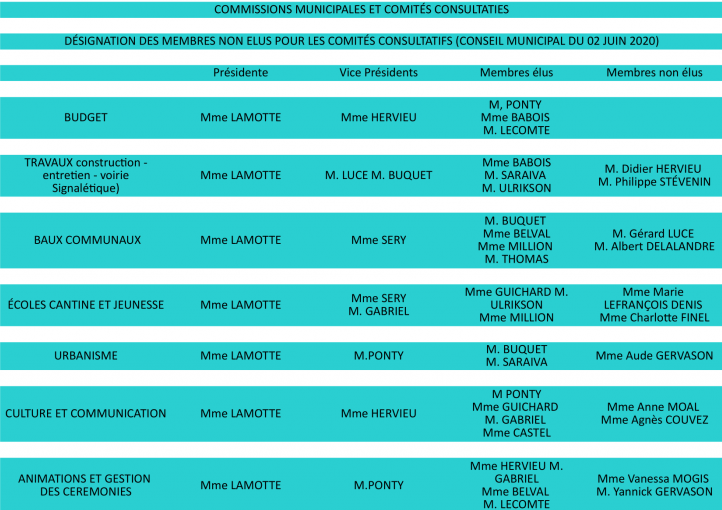 COMMISSIONS MUNICIPALES ET COMITÉS CONSULTATIES

DÉSIGNATION DES MEMBRES NON ELUS POUR LES COMITÉS CONSULTATIFS (CONSEIL MUNICIPAL DU 02 JUIN 2020)

| | Présidente | Vice Présidents | Membres élus | Membres non élus |
|---|---|---|---|---|
| BUDGET | Mme LAMOTTE | Mme HERVIEU | M, PONTY Mme BABOIS M. LECOMTE | |
| TRAVAUX construction - entretien - voirie Signalétique) | Mme LAMOTTE | M. LUCE M. BUQUET | Mme BABOIS M. SARAIVA M. ULRIKSON | M. Didier HERVIEU M. Philippe STÉVENIN |
| BAUX COMMUNAUX | Mme LAMOTTE | Mme SERY | M. BUQUET Mme BELVAL Mme MILLION M. THOMAS | M. Gérard LUCE M. Albert DELALANDRE |
| ÉCOLES CANTINE ET JEUNESSE | Mme LAMOTTE | Mme SERY M. GABRIEL | Mme GUICHARD M. ULRIKSON Mme MILLION | Mme Marie LEFRANÇOIS DENIS Mme Charlotte FINEL |
| URBANISME | Mme LAMOTTE | M.PONTY | M. BUQUET M. SARAIVA | Mme Aude GERVASON |
| CULTURE ET COMMUNICATION | Mme LAMOTTE | Mme HERVIEU | M PONTY Mme GUICHARD M. GABRIEL Mme CASTEL | Mme Anne MOAL Mme Agnès COUVEZ |
| ANIMATIONS ET GESTION DES CEREMONIES | Mme LAMOTTE | M.PONTY | Mme HERVIEU M. GABRIEL Mme BELVAL M. LECOMTE | Mme Vanessa MOGIS M. Yannick GERVASON |